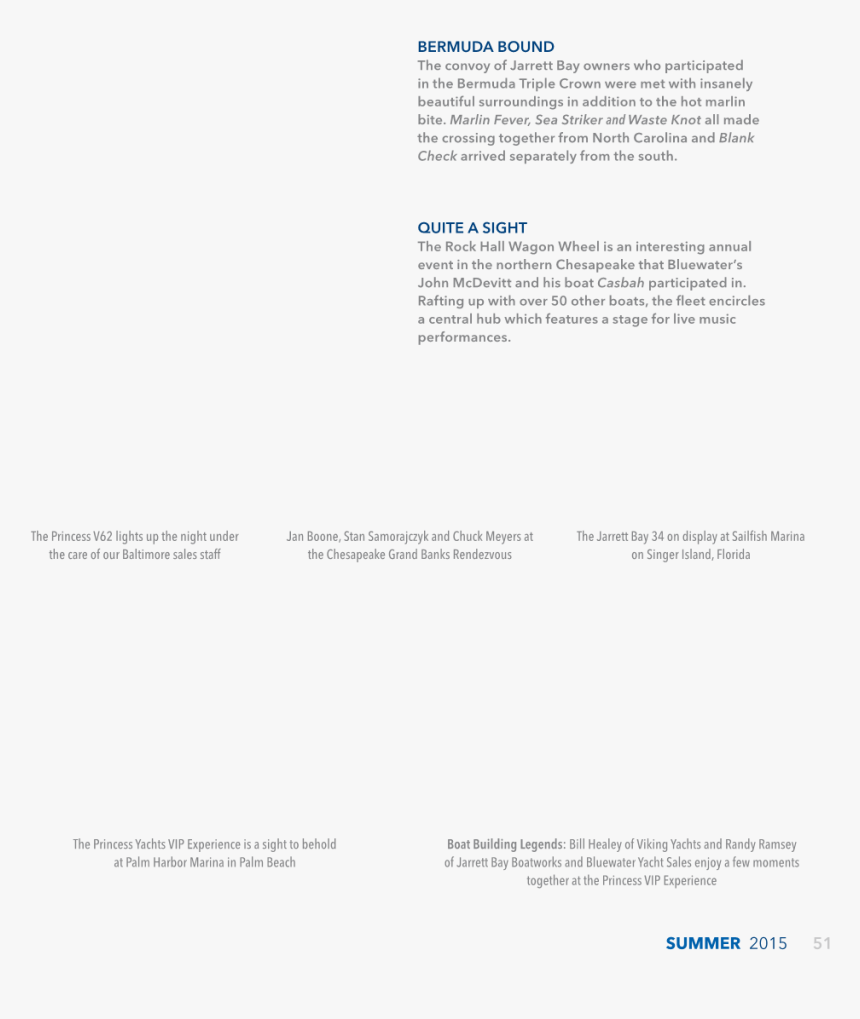 BERMUDA BOUND
The convoy of Jarrett Bay owners who participated in the Bermuda Triple Crown were met with insanely beautiful surroundings in addition to the hot marlin bite. Marlin Fever, Sea Striker and Waste Knot all made the crossing together from North Carolina and Blank Check arrived separately from the south.

QUITE A SIGHT
The Rock Hall Wagon Wheel is an interesting annual event in the northern Chesapeake that Bluewater's John McDevitt and his boat Casbah participated in. Rafting up with over 50 other boats, the fleet encircles a central hub which features a stage for live music performances.

The Princess V62 lights up the night under the care of our Baltimore sales staff

Jan Boone, Stan Samorajczyk and Chuck Meyers at the Chesapeake Grand Banks Rendezvous

The Jarrett Bay 34 on display at Sailfish Marina on Singer Island, Florida

The Princess Yachts VIP Experience is a sight to behold at Palm Harbor Marina in Palm Beach

Boat Building Legends: Bill Healey of Viking Yachts and Randy Ramsey of Jarrett Bay Boatworks and Bluewater Yacht Sales enjoy a few moments together at the Princess VIP Experience

SUMMER 2015 51